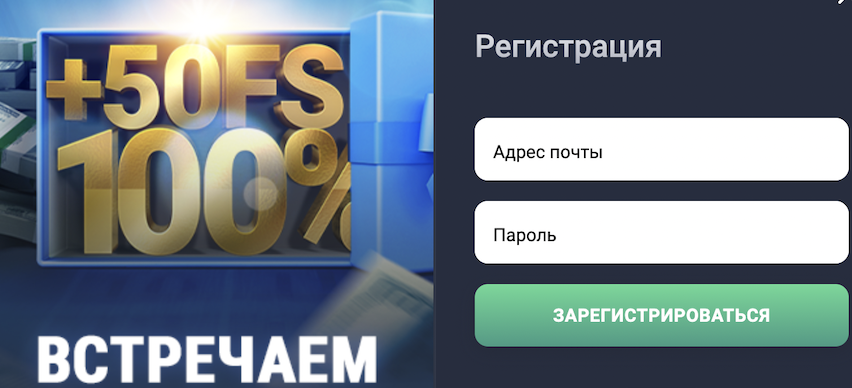 +50FS
100%
ВСТРЕЧАЕМ

Регистрация

Адрес почты

Пароль

ЗАРЕГИСТРИРОВАТЬСЯ